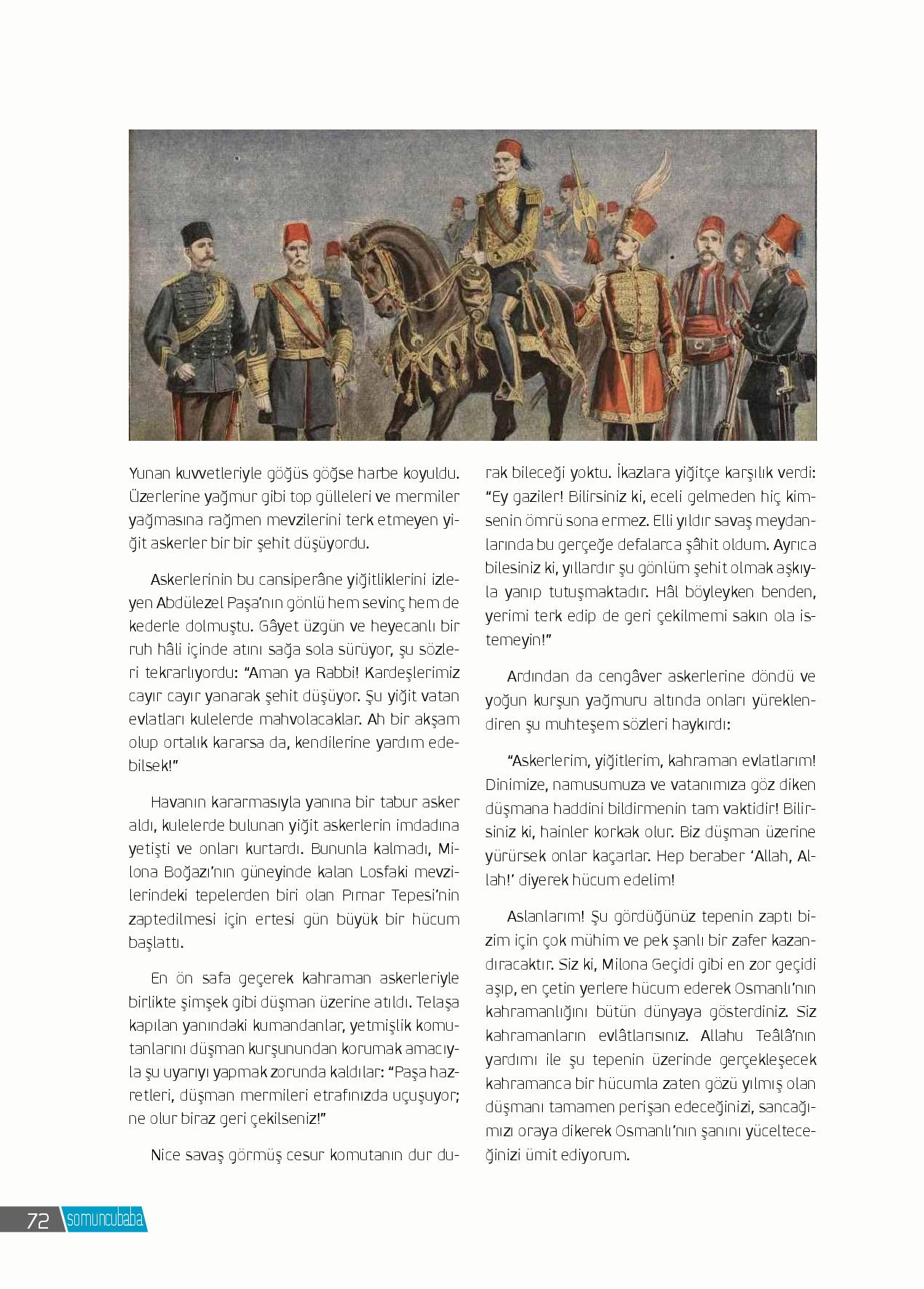 Yunan kuvvetleriyle göğüs göğse harbe koyuldu. Üzerlerine yağmur gibi top gülleleri ve mermiler yağmasına rağmen mevzilerini terk etmeyen yiğit askerler bir bir şehit düşüyordu.

Askerlerinin bu cansiperâne yiğitliklerini izleyen Abdülezel Paşa'nın gönlü hem sevinç hem de kederle dolmuştu. Gâyet üzgün ve heyecanlı bir ruh hâli içinde atını sağa sola sürüyor, şu sözleri tekrarlıyordu: "Aman ya Rabbi! Kardeşlerimiz cayır cayır yanarak şehit düşüyor. Şu yiğit vatan evlatları kulelerde mahvolacaklar. Ah bir akşam olup ortalık kararsa da, kendilerine yardım edebilsek!"

Havanın kararmasıyla yanına bir tabur asker aldı, kulelerde bulunan yiğit askerlerin imdadına yetişti ve onları kurtardı. Bununla kalmadı, Milona Boğazı'nın güneyinde kalan Losfaki mevzilerindeki tepelerden biri olan Pırnar Tepesi'nin zaptedilmesi için ertesi gün büyük bir hücum başlattı.

En ön safa geçerek kahraman askerleriyle birlikte şimşek gibi düşman üzerine atıldı. Telaşa kapılan yanındaki kumandanlar, yetmişlik komutanlarını düşman kurşunundan korumak amacıyla şu uyarıyı yapmak zorunda kaldılar: "Paşa hazretleri, düşman mermileri etrafınızda uçuşuyor; ne olur biraz geri çekilseniz!"

Nice savaş görmüş cesur komutanın dur durak bileceği yoktu. İkazlara yiğitçe karşılık verdi: "Ey gaziler! Bilirsiniz ki, eceli gelmeden hiç kimsenin ömrü sona ermez. Elli yıldır savaş meydanlarında bu gerçeğe defalarca şâhit oldum. Ayrıca bilesiniz ki, yıllardır şu gönlüm şehit olmak aşkıyla yanıp tutuşmaktadır. Hâl böyleyken benden, yerimi terk edip de geri çekilmemi sakın ola istemeyin!"

Ardından da cengâver askerlerine döndü ve yoğun kurşun yağmuru altında onları yüreklendiren şu muhteşem sözleri haykırdı:

"Askerlerim, yiğitlerim, kahraman evlatlarım! Dinimize, namusumuza ve vatanımıza göz diken düşmana haddini bildirmenin tam vaktidir! Bilirsiniz ki, hainler korkak olur. Biz düşman üzerine yürürsek onlar kaçarlar. Hep beraber 'Allah, Allah!' diyerek hücum edelim!

Aslanlarım! Şu gördüğünüz tepenin zaptı bizim için çok mühim ve pek şanlı bir zafer kazandıracaktır. Siz ki, Milona Geçidi gibi en zor geçidi aşıp, en çetin yerlere hücum ederek Osmanlı'nın kahramanlığını bütün dünyaya gösterdiniz. Siz kahramanların evlâtlarısınız. Allahu Teâlâ'nın yardımı ile şu tepenin üzerinde gerçekleşecek kahramanca bir hücumla zaten gözü yılmış olan düşmanı tamamen perişan edeceğinizi, sancağımızı oraya dikerek Osmanlı'nın şanını yücelteceğinizi ümit ediyorum.

72 somuncubaba